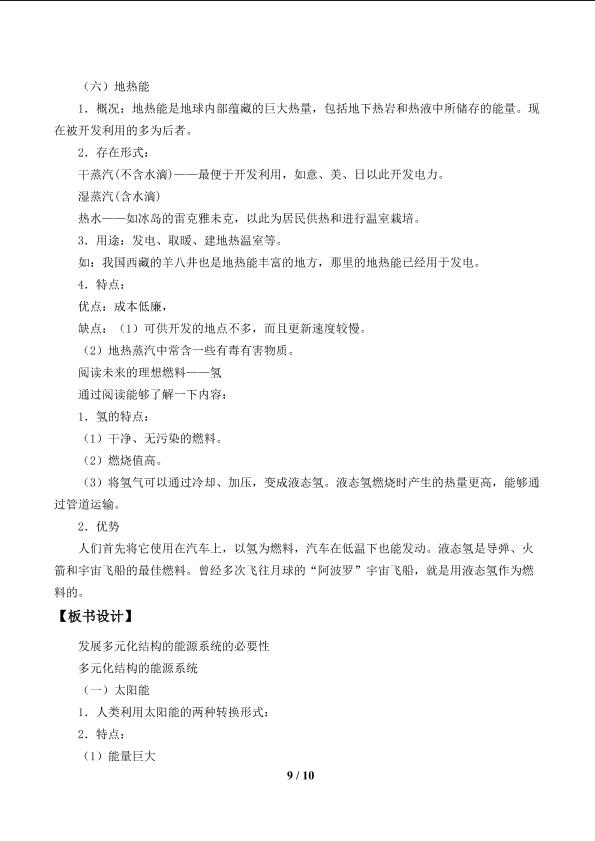 （六）地热能

1．概况：地热能是地球内部蕴藏的巨大热量，包括地下热岩和热液中所储存的能量。现在被开发利用的多为后者。

2．存在形式：

干蒸汽(不含水滴)——最便于开发利用，如意、美、日以此开发电力。

湿蒸汽(含水滴)

热水——如冰岛的雷克雅未克，以此为居民供热和进行温室栽培。

3．用途：发电、取暖、建地热温室等。

如：我国西藏的羊八井也是地热能丰富的地方，那里的地热能已经用于发电。

4．特点：

优点：成本低廉，

缺点：（1）可供开发的地点不多，而且更新速度较慢。

（2）地热蒸汽中常含一些有毒有害物质。

阅读未来的理想燃料——氢

通过阅读能够了解一下内容：

1．氢的特点：

（1）干净、无污染的燃料。

（2）燃烧值高。

（3）将氢气可以通过冷却、加压，变成液态氢。液态氢燃烧时产生的热量更高，能够通过管道运输。

2．优势

人们首先将它使用在汽车上，以氢为燃料，汽车在低温下也能发动。液态氢是导弹、火箭和宇宙飞船的最佳燃料。曾经多次飞往月球的“阿波罗”宇宙飞船，就是用液态氢作为燃料的。

【板书设计】

发展多元化结构的能源系统的必要性

多元化结构的能源系统

（一）太阳能

1．人类利用太阳能的两种转换形式：

2．特点：

（1）能量巨大

9 / 10